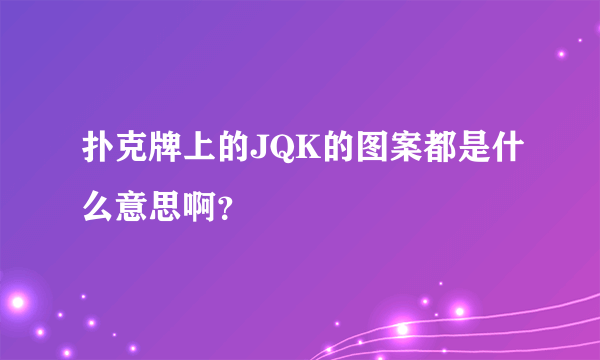 扑克牌上的JQK的图案都是什么意思啊?